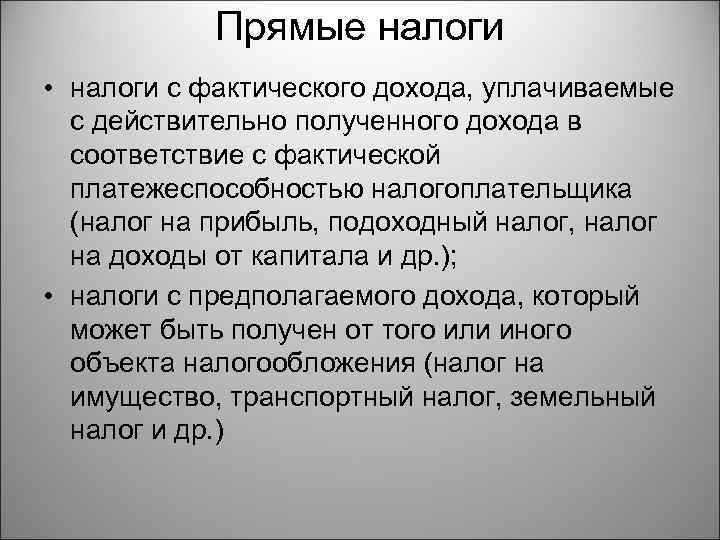 Прямые налоги

• налоги с фактического дохода, уплачиваемые с действительно полученного дохода в соответствие с фактической платежеспособностью налогоплательщика (налог на прибыль, подоходный налог, налог на доходы от капитала и др.);

• налоги с предполагаемого дохода, который может быть получен от того или иного объекта налогообложения (налог на имущество, транспортный налог, земельный налог и др.)